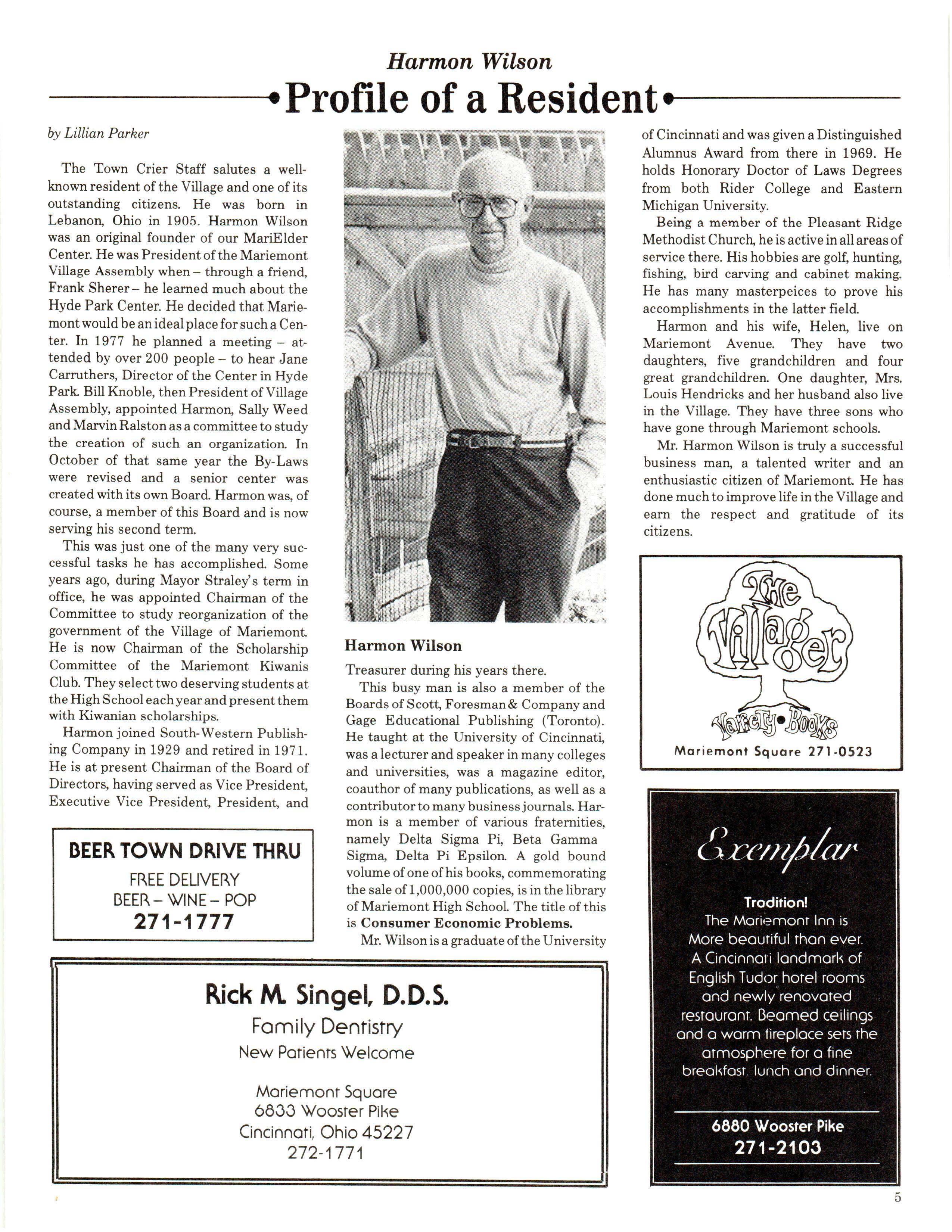 Harmon Wilson

Profile of a Resident

by Lillian Parker

The Town Crier Staff salutes a well-known resident of the Village and one of its outstanding citizens. He was born in Lebanon, Ohio in 1905. Harmon Wilson was an original founder of our MariElder Center. He was President of the Mariemont Village Assembly when – through a friend, Frank Sherer – he learned much about the Hyde Park Center. He decided that Mariemont would be an ideal place for such a Center. In 1977 he planned a meeting – attended by over 200 people – to hear Jane Carruthers, Director of the Center in Hyde Park. Bill Knoble, then President of Village Assembly, appointed Harmon, Sally Weed and Marvin Ralston as a committee to study the creation of such an organization. In October of that same year the By-Laws were revised and a senior center was created with its own Board. Harmon was, of course, a member of this Board and is now serving his second term.

This was just one of the many very successful tasks he has accomplished. Some years ago, during Mayor Straley's term in office, he was appointed Chairman of the Committee to study reorganization of the government of the Village of Mariemont. He is now Chairman of the Scholarship Committee of the Mariemont Kiwanis Club. They select two deserving students at the High School each year and present them with Kiwanian scholarships.

Harmon joined South-Western Publishing Company in 1929 and retired in 1971. He is at present Chairman of the Board of Directors, having served as Vice President, Executive Vice President, President, and

BEER TOWN DRIVE THRU
FREE DELIVERY
BEER – WINE – POP
271-1777

Harmon Wilson

Treasurer during his years there.

This busy man is also a member of the Boards of Scott, Foresman & Company and Gage Educational Publishing (Toronto). He taught at the University of Cincinnati, was a lecturer and speaker in many colleges and universities, was a magazine editor, coauthor of many publications, as well as a contributor to many business journals. Harmon is a member of various fraternities, namely Delta Sigma Pi, Beta Gamma Sigma, Delta Pi Epsilon. A gold bound volume of one of his books, commemorating the sale of 1,000,000 copies, is in the library of Mariemont High School. The title of this is Consumer Economic Problems.

Mr. Wilson is a graduate of the University of Cincinnati and was given a Distinguished Alumnus Award from there in 1969. He holds Honorary Doctor of Laws Degrees from both Rider College and Eastern Michigan University.

Being a member of the Pleasant Ridge Methodist Church, he is active in all areas of service there. His hobbies are golf, hunting, fishing, bird carving and cabinet making. He has many masterpeices to prove his accomplishments in the latter field.

Harmon and his wife, Helen, live on Mariemont Avenue. They have two daughters, five grandchildren and four great grandchildren. One daughter, Mrs. Louis Hendricks and her husband also live in the Village. They have three sons who have gone through Mariemont schools.

Mr. Harmon Wilson is truly a successful business man, a talented writer and an enthusiastic citizen of Mariemont. He has done much to improve life in the Village and earn the respect and gratitude of its citizens.

The Villager
Variety • Books
Mariemont Square 271-0523

Exemplar
Tradition!
The Mariemont Inn is More beautiful than ever. A Cincinnati landmark of English Tudor hotel rooms and newly renovated restaurant. Beamed ceilings and a warm fireplace sets the atmosphere for a fine breakfast, lunch and dinner.
6880 Wooster Pike
271-2103

Rick M. Singel, D.D.S.
Family Dentistry
New Patients Welcome
Mariemont Square
6833 Wooster Pike
Cincinnati, Ohio 45227
272-1771

5